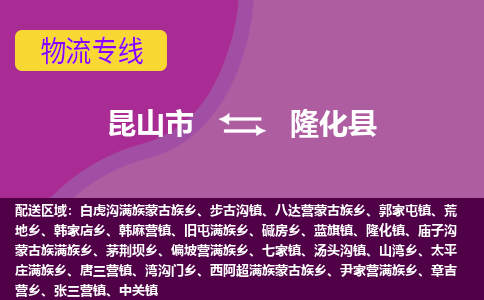 物流专线

昆山市 隆化县

配送区域：白虎沟满族蒙古族乡、步古沟镇、八达营蒙古族乡、郭家屯镇、荒地乡、韩家店乡、韩麻营镇、旧屯满族乡、碱房乡、蓝旗镇、隆化镇、庙子沟蒙古族满族乡、茅荆坝乡、偏坡营满族乡、七家镇、汤头沟镇、山湾乡、太平庄满族乡、唐三营镇、湾沟门乡、西阿超满族蒙古族乡、尹家营满族乡、章吉营乡、张三营镇、中关镇